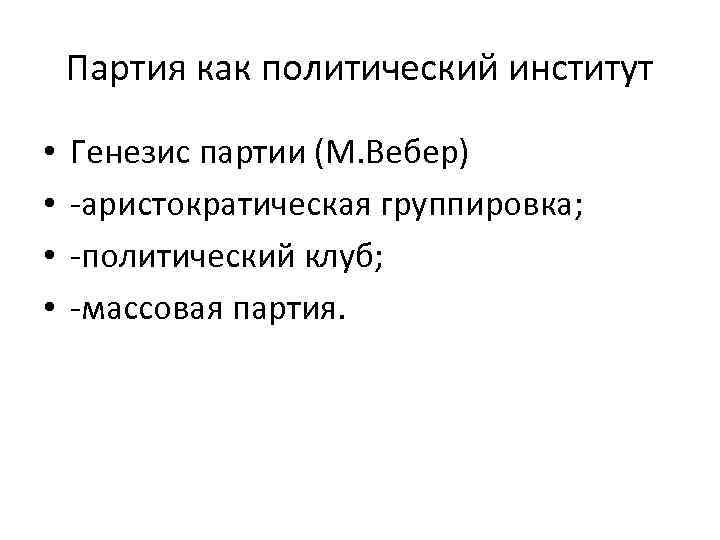 Партия как политический институт

• Генезис партии (М.Вебер)
• -аристократическая группировка;
• -политический клуб;
• -массовая партия.